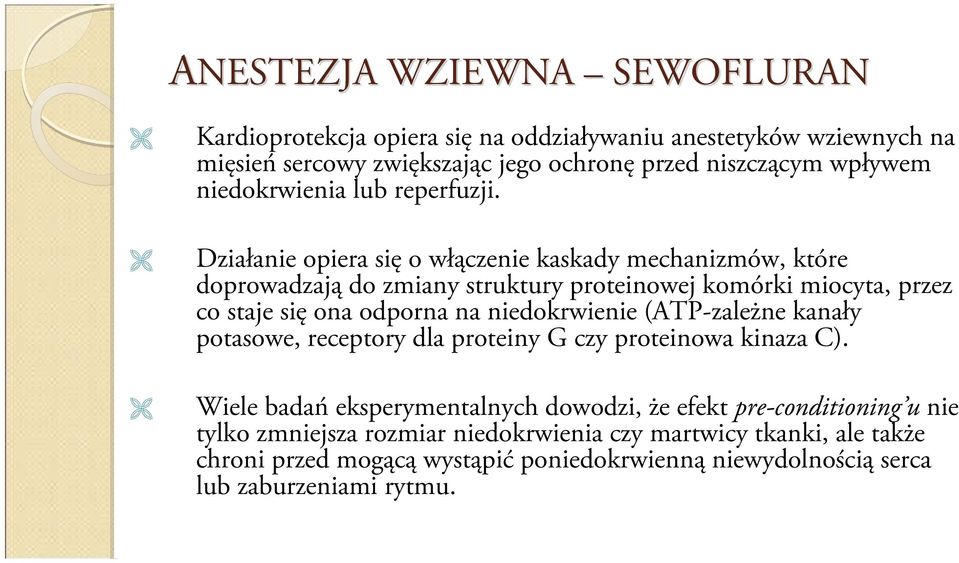 ANESTEZJA WZIEWNA – SEWOFLURAN

Kardioprotekcja opiera się na oddziaływaniu anestetyków wziewnych na mięsień sercowy zwiększając jego ochronę przed niszczącym wpływem niedokrwienia lub reperfuzji.

Działanie opiera się o włączenie kaskady mechanizmów, które doprowadzają do zmiany struktury proteinowej komórki miocyta, przez co staje się ona odporna na niedokrwienie (ATP-zależne kanały potasowe, receptory dla proteiny G czy proteinowa kinaza C).

Wiele badań eksperymentalnych dowodzi, że efekt pre-conditioning'u nie tylko zmniejsza rozmiar niedokrwienia czy martwicy tkanki, ale także chroni przed mogącą wystąpić poniedokrwienną niewydolnością serca lub zaburzeniami rytmu.